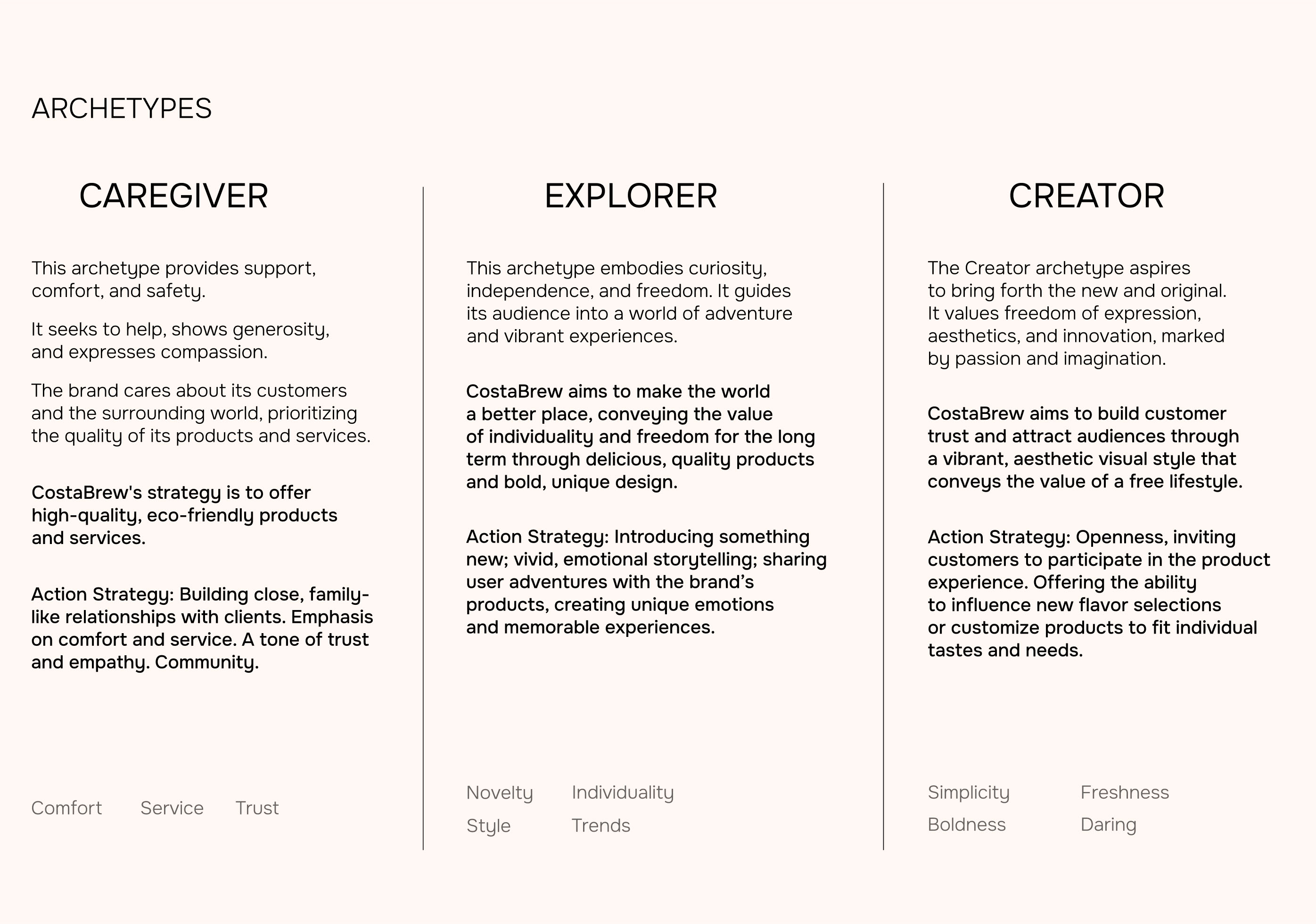 ARCHETYPES

CAREGIVER

This archetype provides support, comfort, and safety.

It seeks to help, shows generosity, and expresses compassion.

The brand cares about its customers and the surrounding world, prioritizing the quality of its products and services.

CostaBrew's strategy is to offer high-quality, eco-friendly products and services.

Action Strategy: Building close, family-like relationships with clients. Emphasis on comfort and service. A tone of trust and empathy. Community.

Comfort Service Trust

EXPLORER

This archetype embodies curiosity, independence, and freedom. It guides its audience into a world of adventure and vibrant experiences.

CostaBrew aims to make the world a better place, conveying the value of individuality and freedom for the long term through delicious, quality products and bold, unique design.

Action Strategy: Introducing something new; vivid, emotional storytelling; sharing user adventures with the brand’s products, creating unique emotions and memorable experiences.

Novelty Individuality
Style Trends

CREATOR

The Creator archetype aspires to bring forth the new and original. It values freedom of expression, aesthetics, and innovation, marked by passion and imagination.

CostaBrew aims to build customer trust and attract audiences through a vibrant, aesthetic visual style that conveys the value of a free lifestyle.

Action Strategy: Openness, inviting customers to participate in the product experience. Offering the ability to influence new flavor selections or customize products to fit individual tastes and needs.

Simplicity Freshness
Boldness Daring